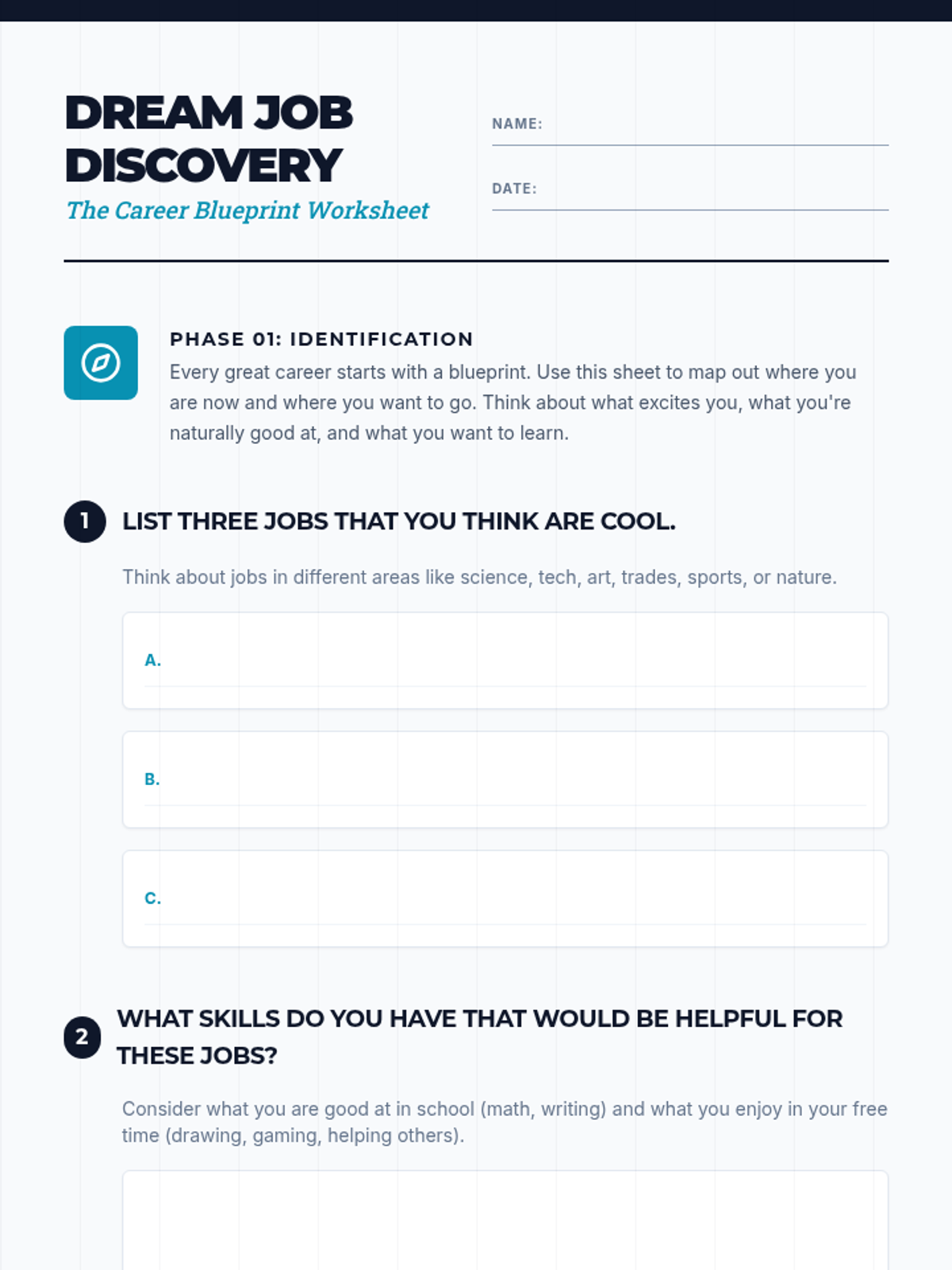 DREAM JOB DISCOVERY
The Career Blueprint Worksheet

NAME:

DATE:

PHASE 01: IDENTIFICATION
Every great career starts with a blueprint. Use this sheet to map out where you are now and where you want to go. Think about what excites you, what you're naturally good at, and what you want to learn.

1 LIST THREE JOBS THAT YOU THINK ARE COOL.

Think about jobs in different areas like science, tech, art, trades, sports, or nature.

A.

B.

C.

2 WHAT SKILLS DO YOU HAVE THAT WOULD BE HELPFUL FOR THESE JOBS?

Consider what you are good at in school (math, writing) and what you enjoy in your free time (drawing, gaming, helping others).